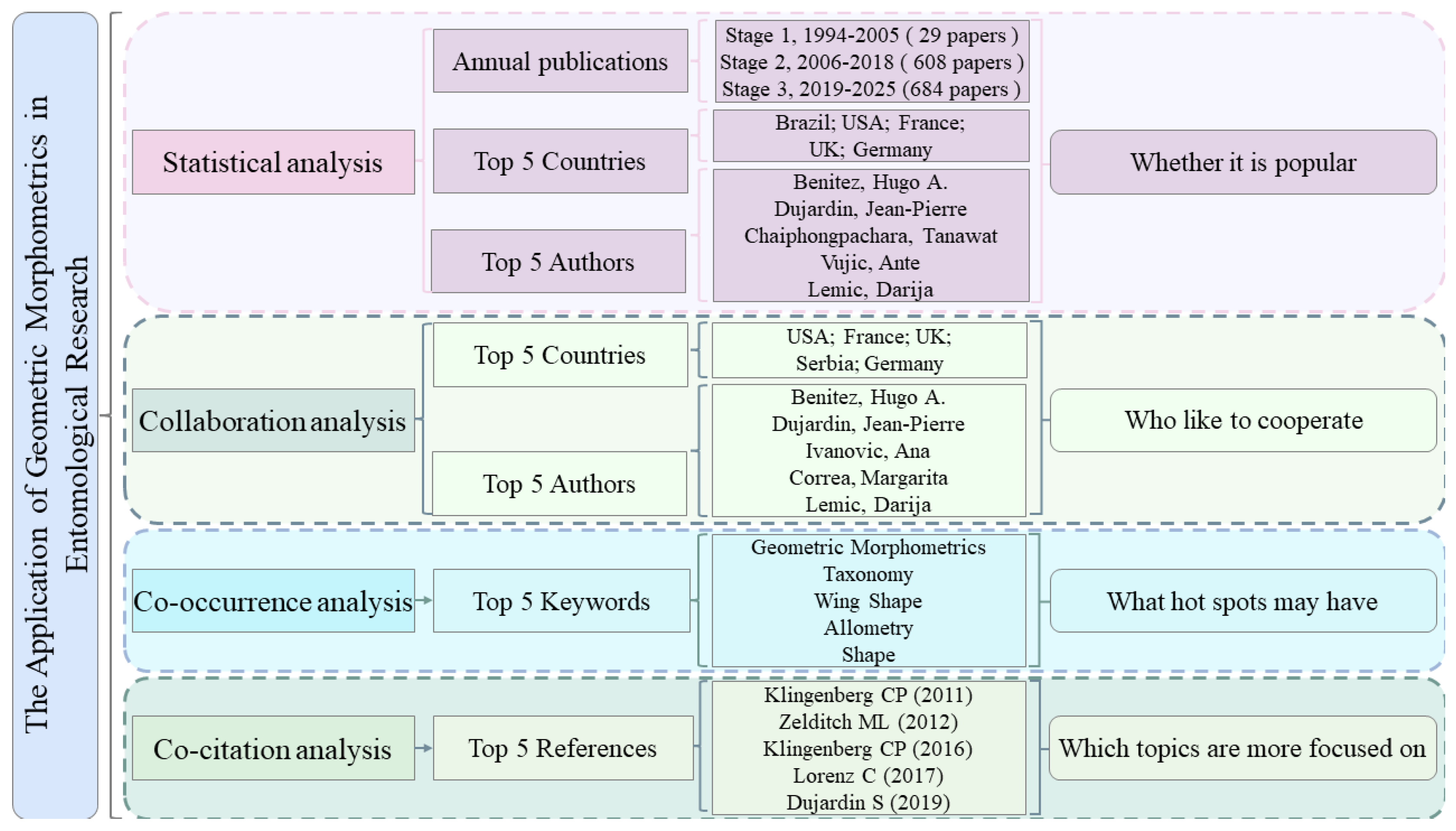 The Application of Geometric Morphometrics in Entomological Research

Statistical analysis

Annual publications

Stage 1, 1994-2005 ( 29 papers )
Stage 2, 2006-2018 ( 608 papers )
Stage 3, 2019-2025 (684 papers )

Top 5 Countries

Brazil; USA; France; UK; Germany

Top 5 Authors

Benitez, Hugo A.
Dujardin, Jean-Pierre
Chaiphongpachara, Tanawat
Vujic, Ante
Lemic, Darija

Whether it is popular

Collaboration analysis

Top 5 Countries

USA; France; UK; Serbia; Germany

Top 5 Authors

Benitez, Hugo A.
Dujardin, Jean-Pierre
Ivanovic, Ana
Correa, Margarita
Lemic, Darija

Who like to cooperate

Co-occurrence analysis

Top 5 Keywords

Geometric Morphometrics
Taxonomy
Wing Shape
Allometry
Shape

What hot spots may have

Co-citation analysis

Top 5 References

Klingenberg CP (2011)
Zelditch ML (2012)
Klingenberg CP (2016)
Lorenz C (2017)
Dujardin S (2019)

Which topics are more focused on